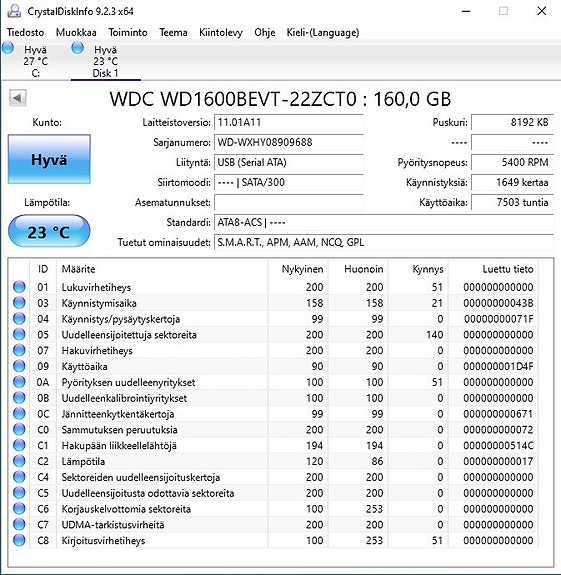 CrystalDiskInfo 9.2.3 x64

Tiedosto Muokkaa Toiminto Teema Kiintolevy Ohje Kieli-(Language)

Hyvä
27 °C
C:

Hyvä
23 °C
Disk 1

WDC WD1600BEVT-22ZCT0 : 160,0 GB

Kunto:
Hyvä

Lämpötila:
23 °C

Laitteistoversio: 11.01A11
Sarjanumero: WD-WXHY08909688
Liityntä: USB (Serial ATA)
Siirtomoodi: ---- | SATA/300
Asematunnukset:
Standardi: ATA8-ACS | ----
Tuetut ominaisuudet: S.M.A.R.T., APM, AAM, NCQ, GPL

Puskuri: 8192 KB
---- ----
Pyöritysnopeus: 5400 RPM
Käynnistyksiä: 1649 kertaa
Käyttöaika: 7503 tuntia

| ID | Määrite | Nykyinen | Huonoin | Kynnys | Luettu tieto |
|---|---|---|---|---|---|
| 01 | Lukuvirhetiheys | 200 | 200 | 51 | 000000000000 |
| 03 | Käynnistymisaika | 158 | 158 | 21 | 00000000043B |
| 04 | Käynnistys/pysäytyskertoja | 99 | 99 | 0 | 00000000071F |
| 05 | Uudelleensijoitettuja sektoreita | 200 | 200 | 140 | 000000000000 |
| 07 | Hakuvirhetiheys | 200 | 200 | 0 | 000000000000 |
| 09 | Käyttöaika | 90 | 90 | 0 | 000000001D4F |
| 0A | Pyörityksen uudelleenyritykset | 100 | 100 | 51 | 000000000000 |
| 0B | Uudelleenkalibrointiyritykset | 100 | 100 | 0 | 000000000000 |
| 0C | Jännitteenkytkentäkertoja | 99 | 99 | 0 | 000000000671 |
| C0 | Sammutuksen peruutuksia | 200 | 200 | 0 | 000000000072 |
| C1 | Hakupään liikkeellelähtöjä | 194 | 194 | 0 | 00000000514C |
| C2 | Lämpötila | 120 | 86 | 0 | 000000000017 |
| C4 | Sektoreiden uudelleensijoituskertoja | 200 | 200 | 0 | 000000000000 |
| C5 | Uudelleensijoitusta odottavia sektoreita | 200 | 200 | 0 | 000000000000 |
| C6 | Korjauskelvottomia sektoreita | 100 | 253 | 0 | 000000000000 |
| C7 | UDMA-tarkistusvirheitä | 200 | 200 | 0 | 000000000000 |
| C8 | Kirjoitusvirhetiheys | 100 | 253 | 51 | 000000000000 |